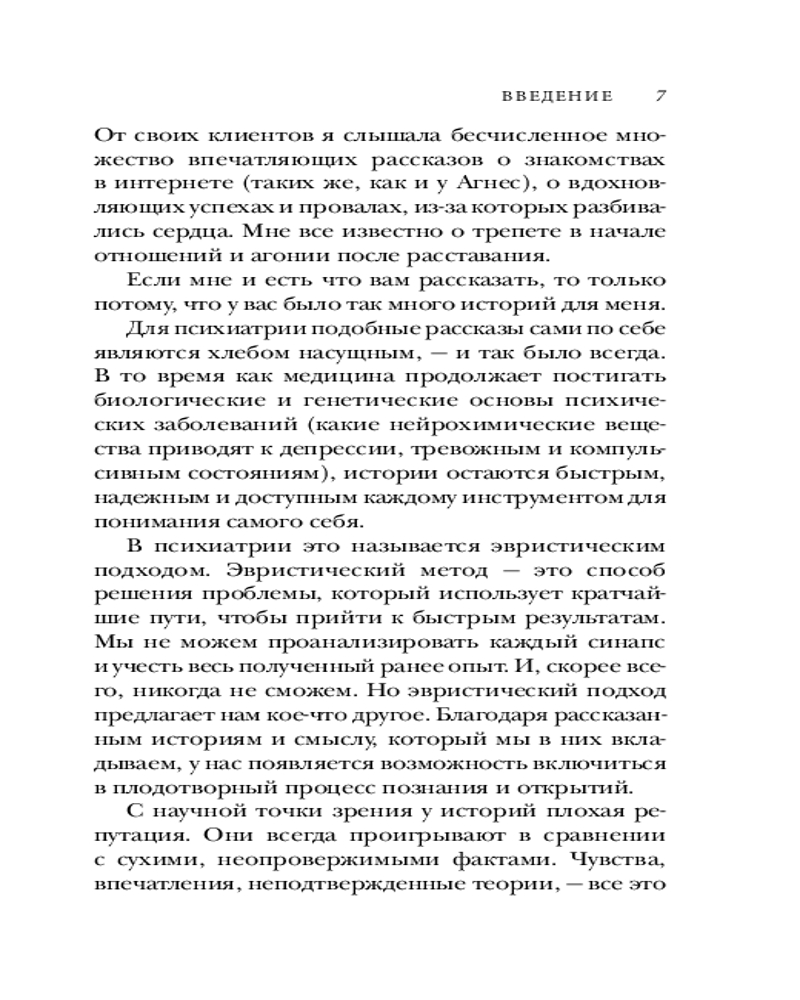 ВВЕДЕНИЕ 7

От своих клиентов я слышала бесчисленное множество впечатляющих рассказов о знакомствах в интернете (таких же, как и у Агнес), о вдохновляющих успехах и провалах, из-за которых разбивались сердца. Мне все известно о трепете в начале отношений и агонии после расставания.

Если мне и есть что вам рассказать, то только потому, что у вас было так много историй для меня.

Для психиатрии подобные рассказы сами по себе являются хлебом насущным, — и так было всегда. В то время как медицина продолжает постигать биологические и генетические основы психических заболеваний (какие нейрохимические вещества приводят к депрессии, тревожным и компульсивным состояниям), истории остаются быстрым, надежным и доступным каждому инструментом для понимания самого себя.

В психиатрии это называется эвристическим подходом. Эвристический метод — это способ решения проблемы, который использует кратчайшие пути, чтобы прийти к быстрым результатам. Мы не можем проанализировать каждый синапс и учесть весь полученный ранее опыт. И, скорее всего, никогда не сможем. Но эвристический подход предлагает нам кое-что другое. Благодаря рассказанным историям и смыслу, который мы в них вкладываем, у нас появляется возможность включиться в плодотворный процесс познания и открытий.

С научной точки зрения у историй плохая репутация. Они всегда проигрывают в сравнении с сухими, неопровержимыми фактами. Чувства, впечатления, неподтвержденные теории, — все это